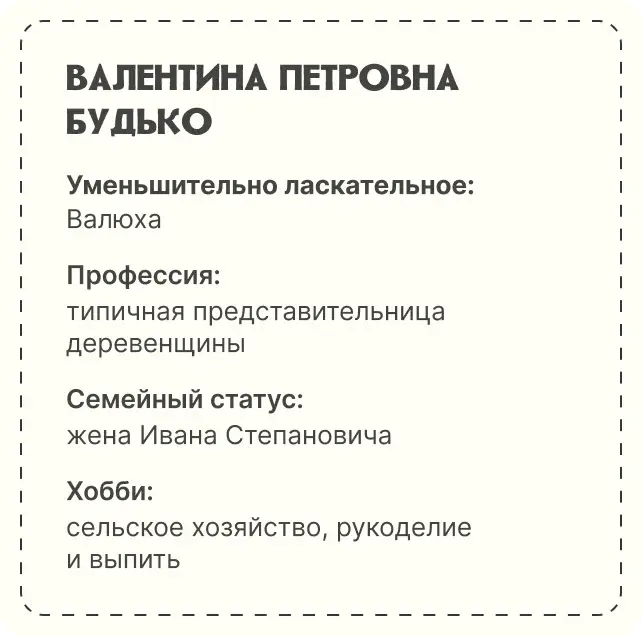 ВАЛЕНТИНА ПЕТРОВНА БУДЬКО

Уменьшительно ласкательное:
Валюха

Профессия:
типичная представительница деревенщины

Семейный статус:
жена Ивана Степановича

Хобби:
сельское хозяйство, рукоделие и выпить